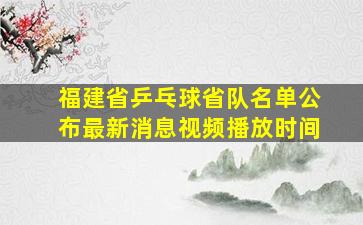 福建省乒乓球省队名单公布最新消息视频播放时间